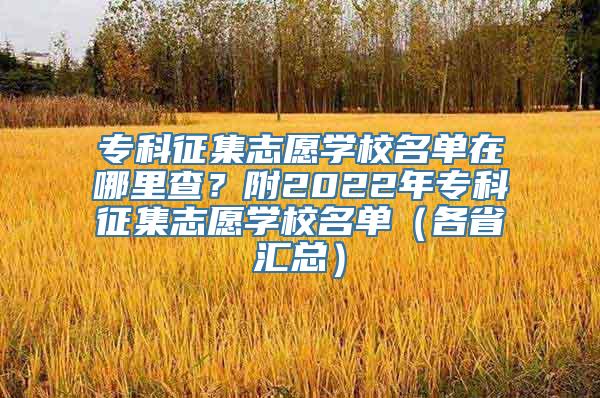 专科征集志愿学校名单在哪里查？附2022年专科征集志愿学校名单（各省汇总）